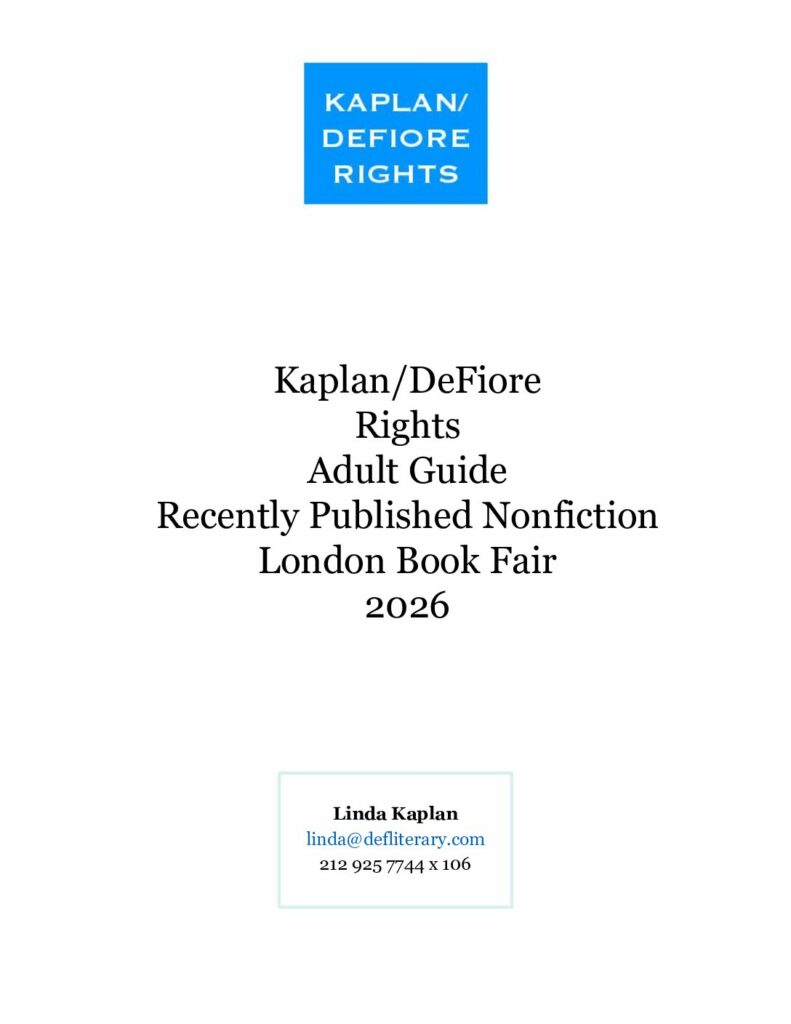 KAPLAN/
DEFIORE
RIGHTS

Kaplan/DeFiore
Rights
Adult Guide
Recently Published Nonfiction
London Book Fair
2026

Linda Kaplan
linda@defliterary.com
212 925 7744 x 106